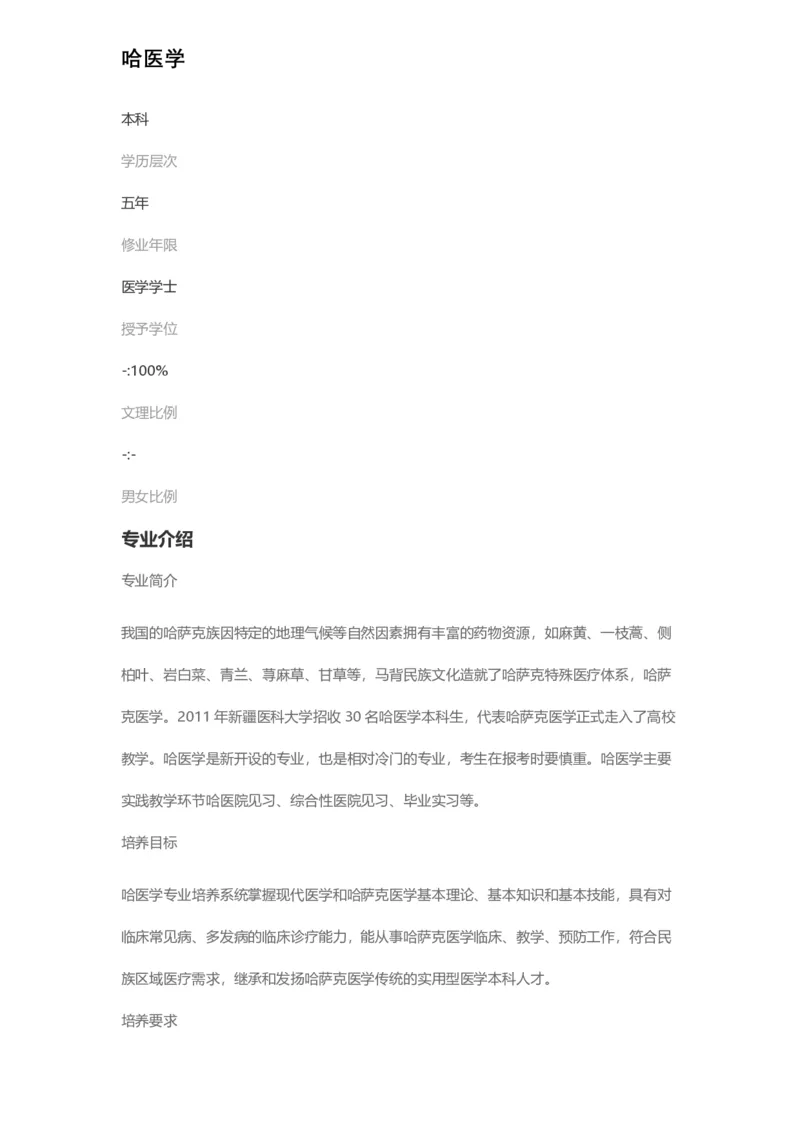 哈医学

本科

学历层次

五年

修业年限

医学学士

授予学位

-:100%

文理比例

-:-

男女比例

专业介绍

专业简介

我国的哈萨克族因特定的地理气候等自然因素拥有丰富的药物资源，如麻黄、一枝蒿、侧柏叶、岩白菜、青兰、荨麻草、甘草等，马背民族文化造就了哈萨克特殊医疗体系，哈萨克医学。2011 年新疆医科大学招收 30 名哈医学本科生，代表哈萨克医学正式走入了高校教学。哈医学是新开设的专业，也是相对冷门的专业，考生在报考时要慎重。哈医学主要实践教学环节哈医院见习、综合性医院见习、毕业实习等。

培养目标

哈医学专业培养系统掌握现代医学和哈萨克医学基本理论、基本知识和基本技能，具有对临床常见病、多发病的临床诊疗能力，能从事哈萨克医学临床、教学、预防工作，符合民族区域医疗需求，继承和发扬哈萨克医学传统的实用型医学本科人才。

培养要求